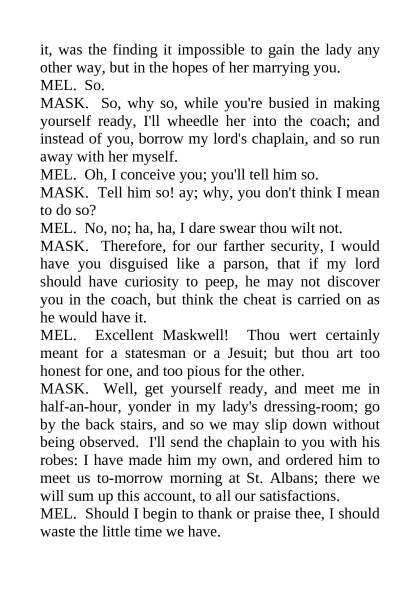 it, was the finding it impossible to gain the lady any other way, but in the hopes of her marrying you.
MEL. So.
MASK. So, why so, while you're busied in making yourself ready, I'll wheedle her into the coach; and instead of you, borrow my lord's chaplain, and so run away with her myself.
MEL. Oh, I conceive you; you'll tell him so.
MASK. Tell him so! ay; why, you don't think I mean to do so?
MEL. No, no; ha, ha, I dare swear thou wilt not.
MASK. Therefore, for our farther security, I would have you disguised like a parson, that if my lord should have curiosity to peep, he may not discover you in the coach, but think the cheat is carried on as he would have it.
MEL. Excellent Maskwell! Thou wert certainly meant for a statesman or a Jesuit; but thou art too honest for one, and too pious for the other.
MASK. Well, get yourself ready, and meet me in half-an-hour, yonder in my lady's dressing-room; go by the back stairs, and so we may slip down without being observed. I'll send the chaplain to you with his robes: I have made him my own, and ordered him to meet us to-morrow morning at St. Albans; there we will sum up this account, to all our satisfactions.
MEL. Should I begin to thank or praise thee, I should waste the little time we have.